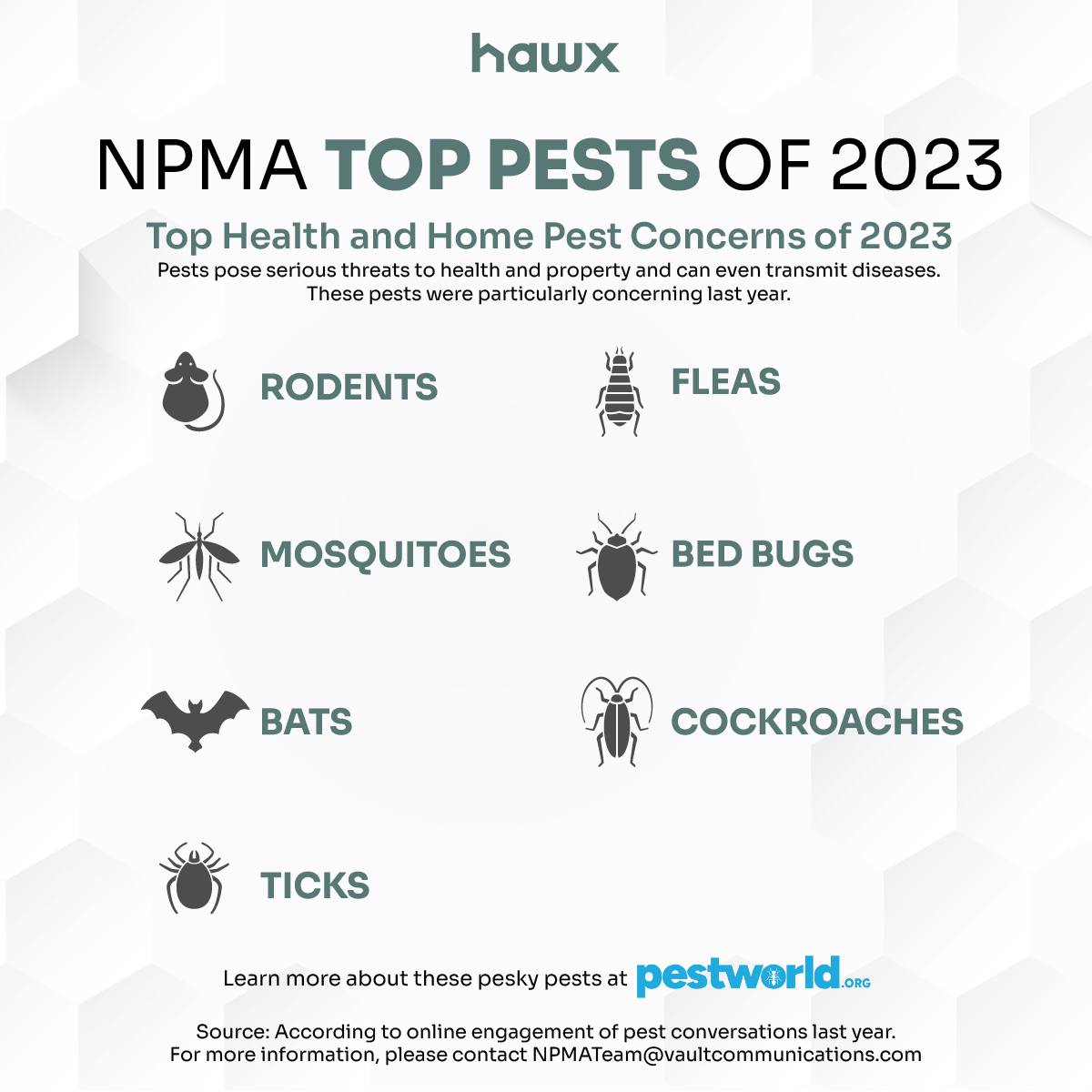 hawx

NPMA TOP PESTS OF 2023

Top Health and Home Pest Concerns of 2023

Pests pose serious threats to health and property and can even transmit diseases. These pests were particularly concerning last year.

RODENTS

MOSQUITOES

BATS

TICKS

FLEAS

BED BUGS

COCKROACHES

Learn more about these pesky pests at pestworld.ORG

Source: According to online engagement of pest conversations last year.
For more information, please contact NPMATeam@vaultcommunications.com